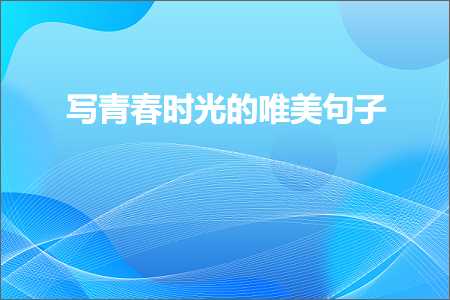 写青春时光的唯美句子